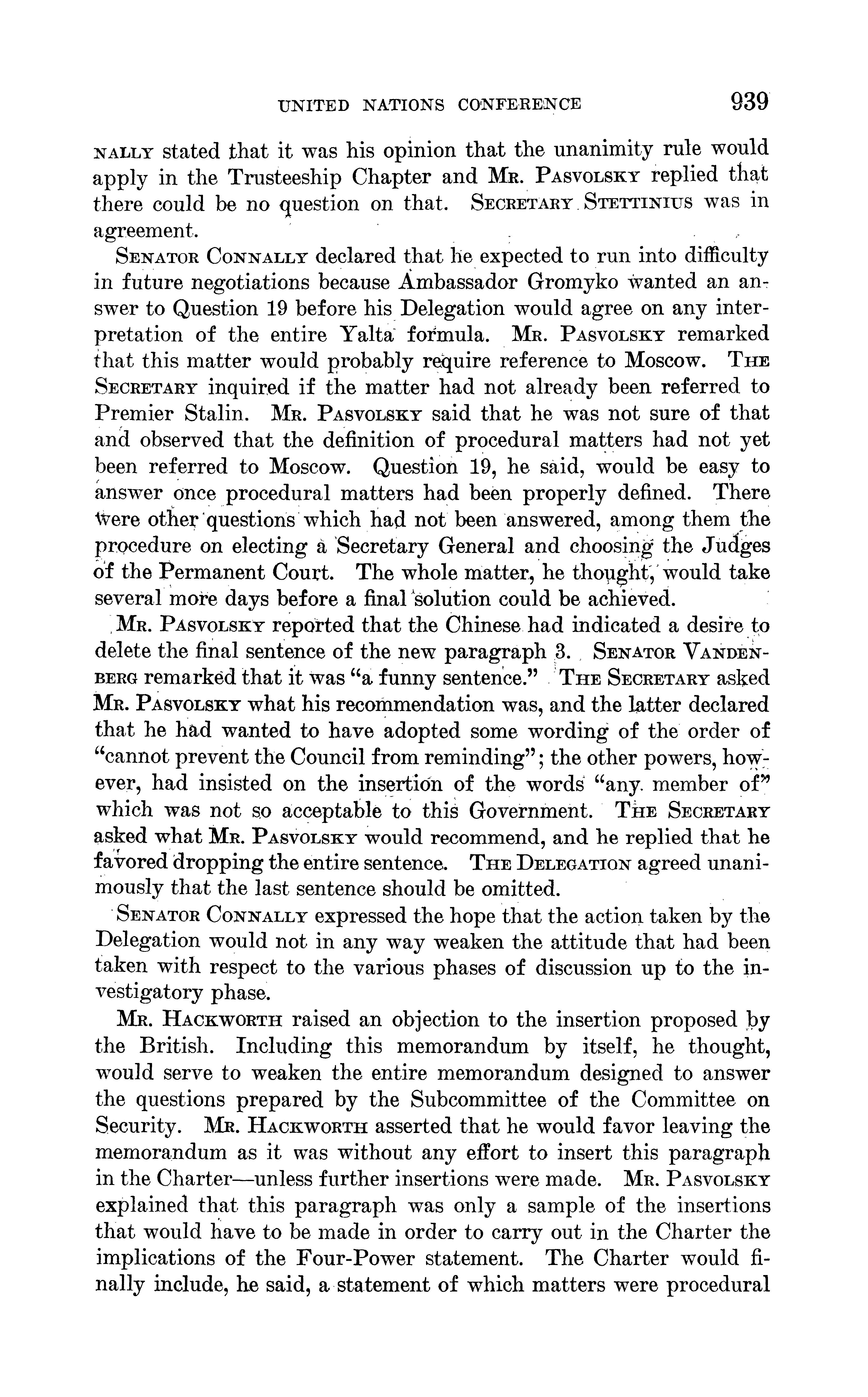 UNITED NATIONS CONFERENCE 939

NALLY stated that it was his opinion that the unanimity rule would apply in the Trusteeship Chapter and MR. PASVOLSKY replied that there could be no question on that. SECRETARY STETTINIUS was in agreement.

SENATOR CONNALLY declared that he expected to run into difficulty in future negotiations because Ambassador Gromyko wanted an answer to Question 19 before his Delegation would agree on any interpretation of the entire Yalta formula. MR. PASVOLSKY remarked that this matter would probably require reference to Moscow. THE SECRETARY inquired if the matter had not already been referred to Premier Stalin. MR. PASVOLSKY said that he was not sure of that and observed that the definition of procedural matters had not yet been referred to Moscow. Question 19, he said, would be easy to answer once procedural matters had been properly defined. There were other questions which had not been answered, among them the procedure on electing a Secretary General and choosing the Judges of the Permanent Court. The whole matter, he thought, would take several more days before a final solution could be achieved.

MR. PASVOLSKY reported that the Chinese had indicated a desire to delete the final sentence of the new paragraph 3. SENATOR VANDENBERG remarked that it was "a funny sentence." THE SECRETARY asked MR. PASVOLSKY what his recommendation was, and the latter declared that he had wanted to have adopted some wording of the order of "cannot prevent the Council from reminding"; the other powers, however, had insisted on the insertion of the words "any member of" which was not so acceptable to this Government. THE SECRETARY asked what MR. PASVOLSKY would recommend, and he replied that he favored dropping the entire sentence. THE DELEGATION agreed unanimously that the last sentence should be omitted.

SENATOR CONNALLY expressed the hope that the action taken by the Delegation would not in any way weaken the attitude that had been taken with respect to the various phases of discussion up to the investigatory phase.

MR. HACKWORTH raised an objection to the insertion proposed by the British. Including this memorandum by itself, he thought, would serve to weaken the entire memorandum designed to answer the questions prepared by the Subcommittee of the Committee on Security. MR. HACKWORTH asserted that he would favor leaving the memorandum as it was without any effort to insert this paragraph in the Charter—unless further insertions were made. MR. PASVOLSKY explained that this paragraph was only a sample of the insertions that would have to be made in order to carry out in the Charter the implications of the Four-Power statement. The Charter would finally include, he said, a statement of which matters were procedural